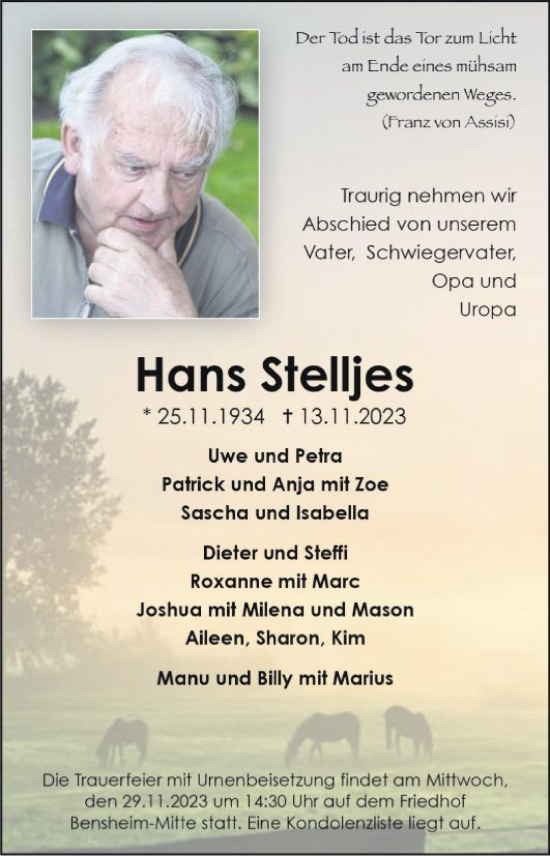 Der Tod ist das Tor zum Licht am Ende eines mühsam gewordenen Weges.
(Franz von Assisi)

Traurig nehmen wir Abschied von unserem Vater, Schwiegervater, Opa und Uropa

Hans Stelljes

* 25.11.1934 † 13.11.2023

Uwe und Petra
Patrick und Anja mit Zoe
Sascha und Isabella

Dieter und Steffi
Roxanne mit Marc
Joshua mit Milena und Mason
Aileen, Sharon, Kim

Manu und Billy mit Marius

Die Trauerfeier mit Urnenbeisetzung findet am Mittwoch, den 29.11.2023 um 14:30 Uhr auf dem Friedhof Bensheim-Mitte statt. Eine Kondolenzliste liegt auf.